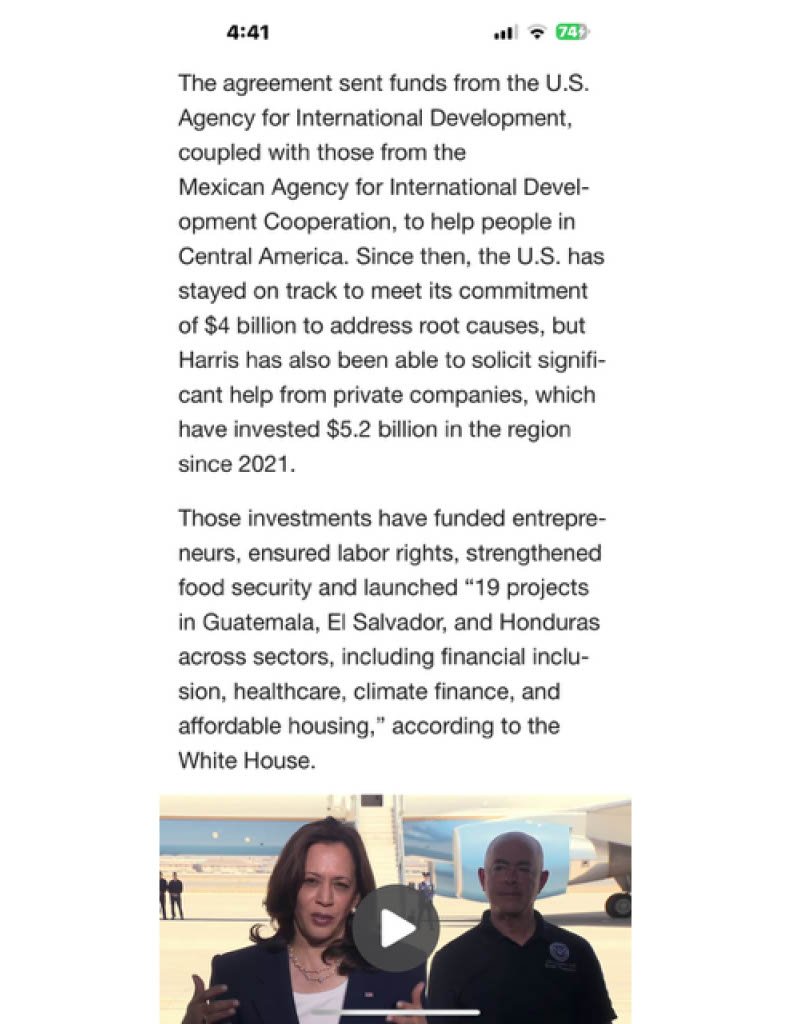 4:41

74

The agreement sent funds from the U.S. Agency for International Development, coupled with those from the Mexican Agency for International Development Cooperation, to help people in Central America. Since then, the U.S. has stayed on track to meet its commitment of $4 billion to address root causes, but Harris has also been able to solicit significant help from private companies, which have invested $5.2 billion in the region since 2021.

Those investments have funded entrepreneurs, ensured labor rights, strengthened food security and launched “19 projects in Guatemala, El Salvador, and Honduras across sectors, including financial inclusion, healthcare, climate finance, and affordable housing,” according to the White House.